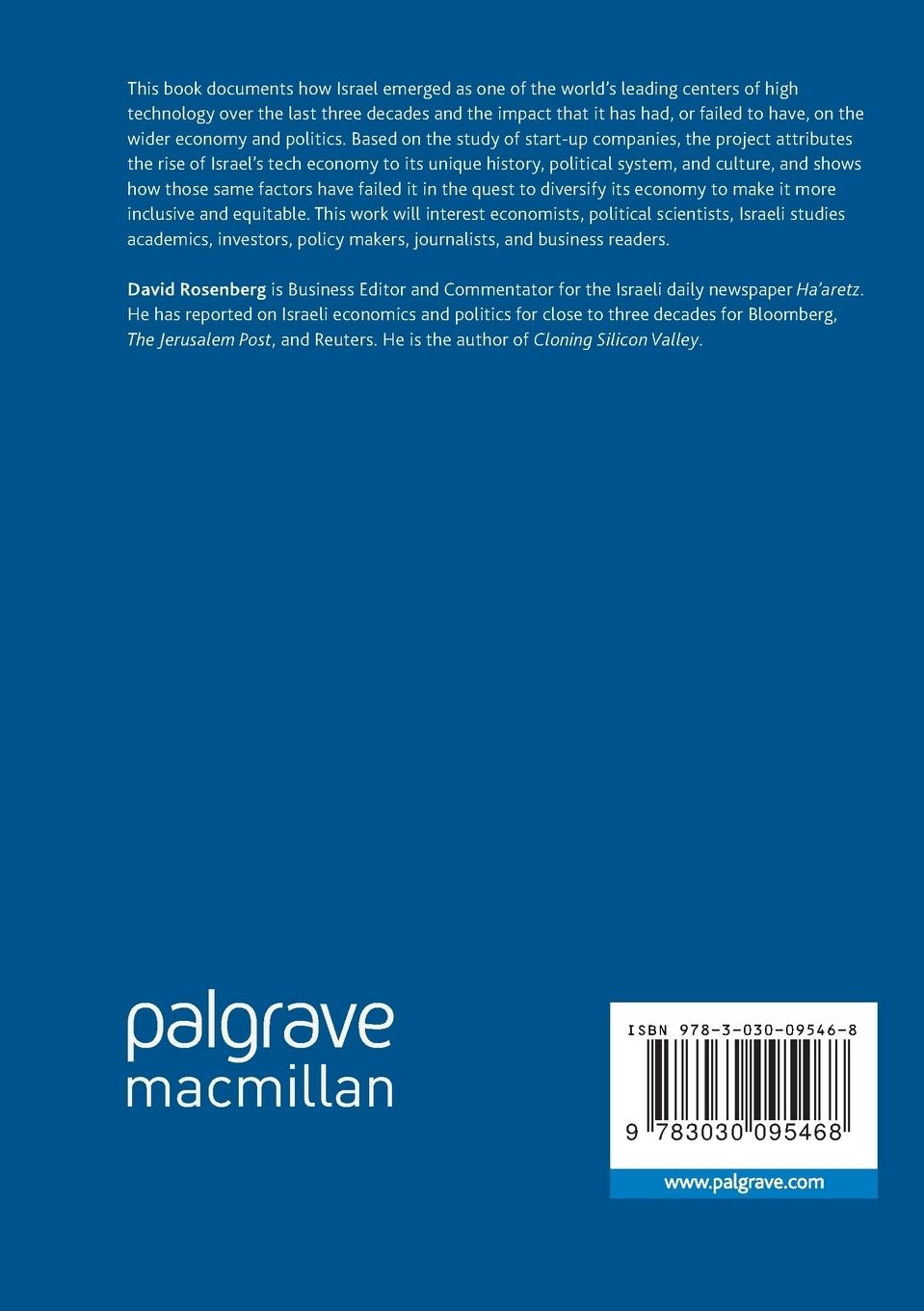 This book documents how Israel emerged as one of the world's leading centers of high technology over the last three decades and the impact that it has had, or failed to have, on the wider economy and politics. Based on the study of start-up companies, the project attributes the rise of Israel's tech economy to its unique history, political system, and culture, and shows how those same factors have failed it in the quest to diversify its economy to make it more inclusive and equitable. This work will interest economists, political scientists, Israeli studies academics, investors, policy makers, journalists, and business readers.

David Rosenberg is Business Editor and Commentator for the Israeli daily newspaper Ha'aretz. He has reported on Israeli economics and politics for close to three decades for Bloomberg, The Jerusalem Post, and Reuters. He is the author of Cloning Silicon Valley.

palgrave
macmillan

ISBN 978-3-030-09546-8

9 783030 095468

www.palgrave.com